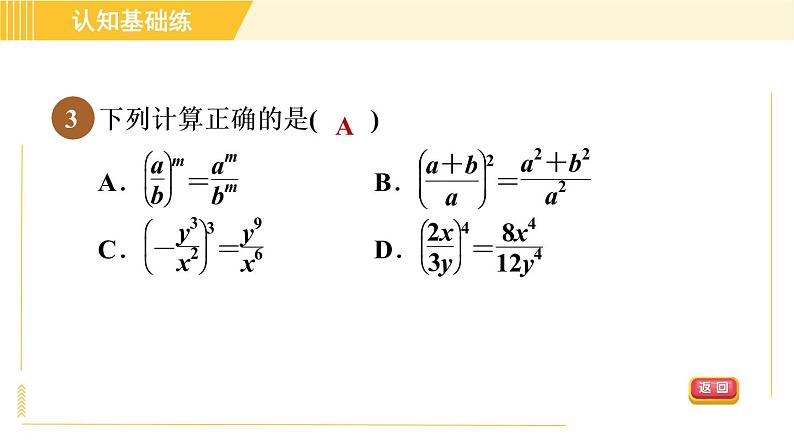 认知基础练

3 下列计算正确的是( A )

A. $\left(\frac{a}{b}\right)^m=\frac{a^m}{b^m}$

B. $\left(\frac{a+b}{a}\right)^2=\frac{a^2+b^2}{a^2}$

C. $\left(-\frac{y^3}{x^2}\right)^3=\frac{y^9}{x^6}$

D. $\left(\frac{2x}{3y}\right)^4=\frac{8x^4}{12y^4}$

返回